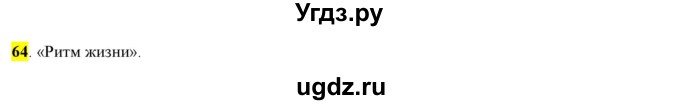 Угдз.ру

64. «Ритм жизни».

ugdz.ru